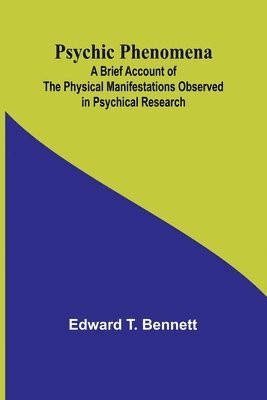 Psychic Phenomena
A Brief Account of
The Physical Manifestations Observed
in Psychical Research

Edward T. Bennett